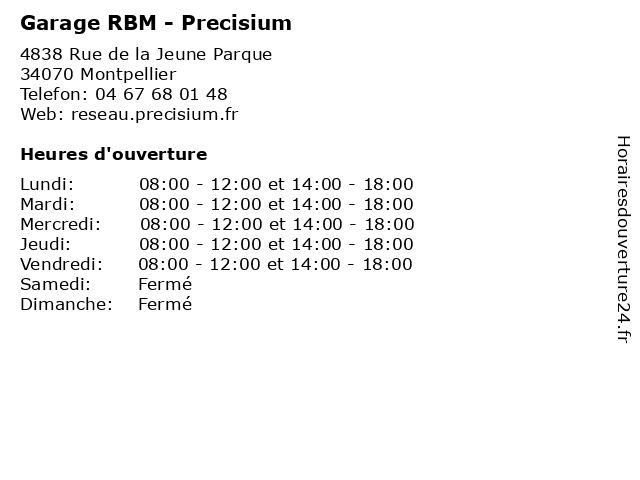 Garage RBM - Precisium

4838 Rue de la Jeune Parque
34070 Montpellier
Telefon: 04 67 68 01 48
Web: reseau.precisium.fr

Heures d'ouverture

| | |
|---|---|
| Lundi: | 08:00 - 12:00 et 14:00 - 18:00 |
| Mardi: | 08:00 - 12:00 et 14:00 - 18:00 |
| Mercredi: | 08:00 - 12:00 et 14:00 - 18:00 |
| Jeudi: | 08:00 - 12:00 et 14:00 - 18:00 |
| Vendredi: | 08:00 - 12:00 et 14:00 - 18:00 |
| Samedi: | Fermé |
| Dimanche: | Fermé |

Horairesdouverture24.fr